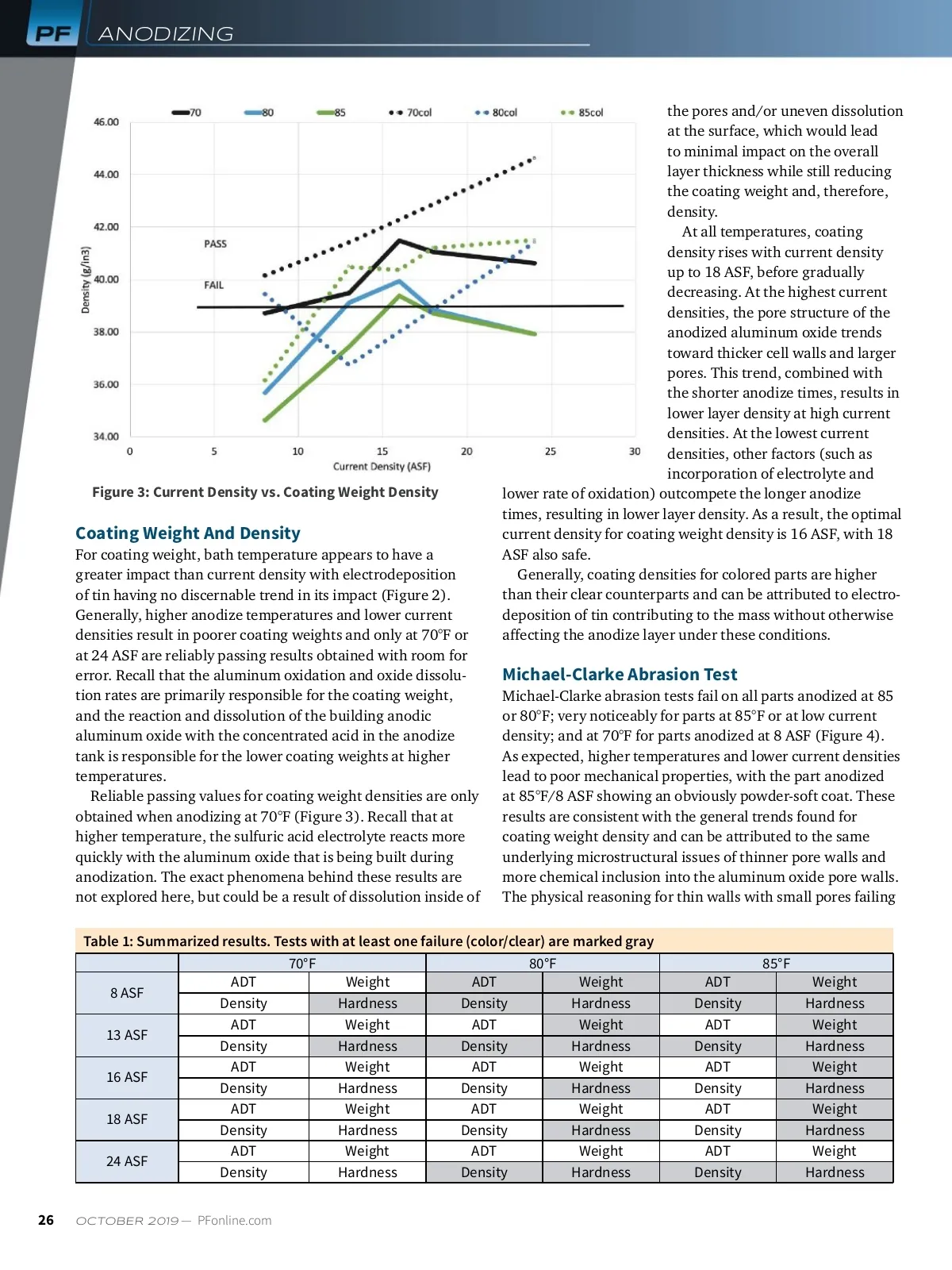 PF ANODIZING

70 80 85 70col 80col 85col

46.00
44.00
42.00
40.00
38.00
36.00
34.00

Density (g/in3)

PASS
FAIL

0 5 10 15 20 25 30
Current Density (ASF)

Figure 3: Current Density vs. Coating Weight Density

Coating Weight And Density

For coating weight, bath temperature appears to have a greater impact than current density with electrodeposition of tin having no discernable trend in its impact (Figure 2). Generally, higher anodize temperatures and lower current densities result in poorer coating weights and only at 70°F or at 24 ASF are reliably passing results obtained with room for error. Recall that the aluminum oxidation and oxide dissolution rates are primarily responsible for the coating weight, and the reaction and dissolution of the building anodic aluminum oxide with the concentrated acid in the anodize tank is responsible for the lower coating weights at higher temperatures.

Reliable passing values for coating weight densities are only obtained when anodizing at 70°F (Figure 3). Recall that at higher temperature, the sulfuric acid electrolyte reacts more quickly with the aluminum oxide that is being built during anodization. The exact phenomena behind these results are not explored here, but could be a result of dissolution inside of the pores and/or uneven dissolution at the surface, which would lead to minimal impact on the overall layer thickness while still reducing the coating weight and, therefore, density.

At all temperatures, coating density rises with current density up to 18 ASF, before gradually decreasing. At the highest current densities, the pore structure of the anodized aluminum oxide trends toward thicker cell walls and larger pores. This trend, combined with the shorter anodize times, results in lower layer density at high current densities. At the lowest current densities, other factors (such as incorporation of electrolyte and lower rate of oxidation) outcompete the longer anodize times, resulting in lower layer density. As a result, the optimal current density for coating weight density is 16 ASF, with 18 ASF also safe.

Generally, coating densities for colored parts are higher than their clear counterparts and can be attributed to electrodeposition of tin contributing to the mass without otherwise affecting the anodize layer under these conditions.

Michael-Clarke Abrasion Test

Michael-Clarke abrasion tests fail on all parts anodized at 85 or 80°F; very noticeably for parts at 85°F or at low current density; and at 70°F for parts anodized at 8 ASF (Figure 4). As expected, higher temperatures and lower current densities lead to poor mechanical properties, with the part anodized at 85°F/8 ASF showing an obviously powder-soft coat. These results are consistent with the general trends found for coating weight density and can be attributed to the same underlying microstructural issues of thinner pore walls and more chemical inclusion into the aluminum oxide pore walls. The physical reasoning for thin walls with small pores failing

Table 1: Summarized results. Tests with at least one failure (color/clear) are marked gray

| | 70°F | | 80°F | | 85°F | |
|---|---|---|---|---|---|---|
| 8 ASF | ADT | Weight | ADT | Weight | ADT | Weight |
| | Density | Hardness | Density | Hardness | Density | Hardness |
| 13 ASF | ADT | Weight | ADT | Weight | ADT | Weight |
| | Density | Hardness | Density | Hardness | Density | Hardness |
| 16 ASF | ADT | Weight | ADT | Weight | ADT | Weight |
| | Density | Hardness | Density | Hardness | Density | Hardness |
| 18 ASF | ADT | Weight | ADT | Weight | ADT | Weight |
| | Density | Hardness | Density | Hardness | Density | Hardness |
| 24 ASF | ADT | Weight | ADT | Weight | ADT | Weight |
| | Density | Hardness | Density | Hardness | Density | Hardness |

26 OCTOBER 2019 — PFonline.com